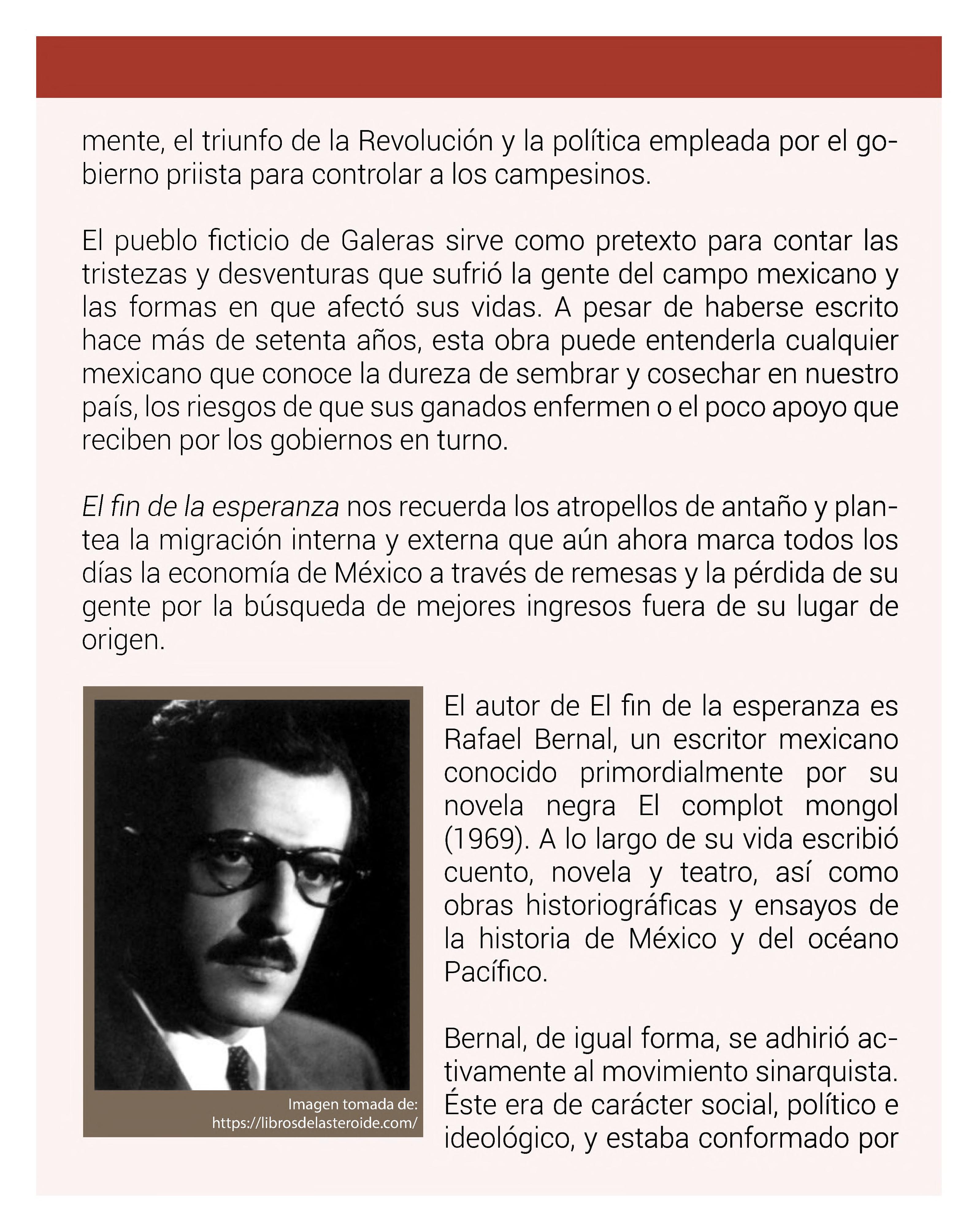 mente, el triunfo de la Revolución y la política empleada por el gobierno priista para controlar a los campesinos.

El pueblo ficticio de Galeras sirve como pretexto para contar las tristezas y desventuras que sufrió la gente del campo mexicano y las formas en que afectó sus vidas. A pesar de haberse escrito hace más de setenta años, esta obra puede entenderla cualquier mexicano que conoce la dureza de sembrar y cosechar en nuestro país, los riesgos de que sus ganados enfermen o el poco apoyo que reciben por los gobiernos en turno.

El fin de la esperanza nos recuerda los atropellos de antaño y plantea la migración interna y externa que aún ahora marca todos los días la economía de México a través de remesas y la pérdida de su gente por la búsqueda de mejores ingresos fuera de su lugar de origen.

Imagen tomada de: https://librosdelasteroide.com/

El autor de El fin de la esperanza es Rafael Bernal, un escritor mexicano conocido primordialmente por su novela negra El complot mongol (1969). A lo largo de su vida escribió cuento, novela y teatro, así como obras historiográficas y ensayos de la historia de México y del océano Pacífico.

Bernal, de igual forma, se adhirió activamente al movimiento sinarquista. Éste era de carácter social, político e ideológico, y estaba conformado por